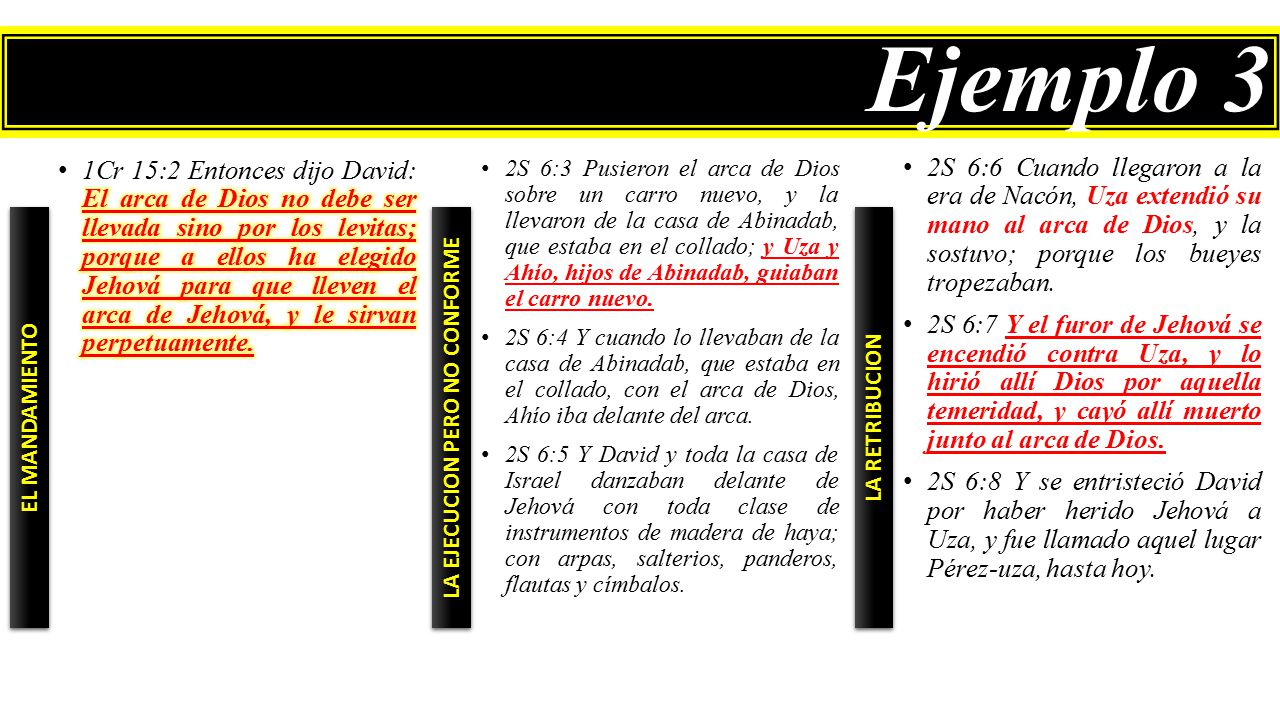 Ejemplo 3

EL MANDAMIENTO

• 1Cr 15:2 Entonces dijo David: El arca de Dios no debe ser llevada sino por los levitas; porque a ellos ha elegido Jehová para que lleven el arca de Jehová, y le sirvan perpetuamente.

LA EJECUCION PERO NO CONFORME

• 2S 6:3 Pusieron el arca de Dios sobre un carro nuevo, y la llevaron de la casa de Abinadab, que estaba en el collado; y Uza y Ahío, hijos de Abinadab, guiaban el carro nuevo.

• 2S 6:4 Y cuando lo llevaban de la casa de Abinadab, que estaba en el collado, con el arca de Dios, Ahío iba delante del arca.

• 2S 6:5 Y David y toda la casa de Israel danzaban delante de Jehová con toda clase de instrumentos de madera de haya; con arpas, salterios, panderos, flautas y címbalos.

LA RETRIBUCION

• 2S 6:6 Cuando llegaron a la era de Nacón, Uza extendió su mano al arca de Dios, y la sostuvo; porque los bueyes tropezaban.

• 2S 6:7 Y el furor de Jehová se encendió contra Uza, y lo hirió allí Dios por aquella temeridad, y cayó allí muerto junto al arca de Dios.

• 2S 6:8 Y se entristeció David por haber herido Jehová a Uza, y fue llamado aquel lugar Pérez-uza, hasta hoy.